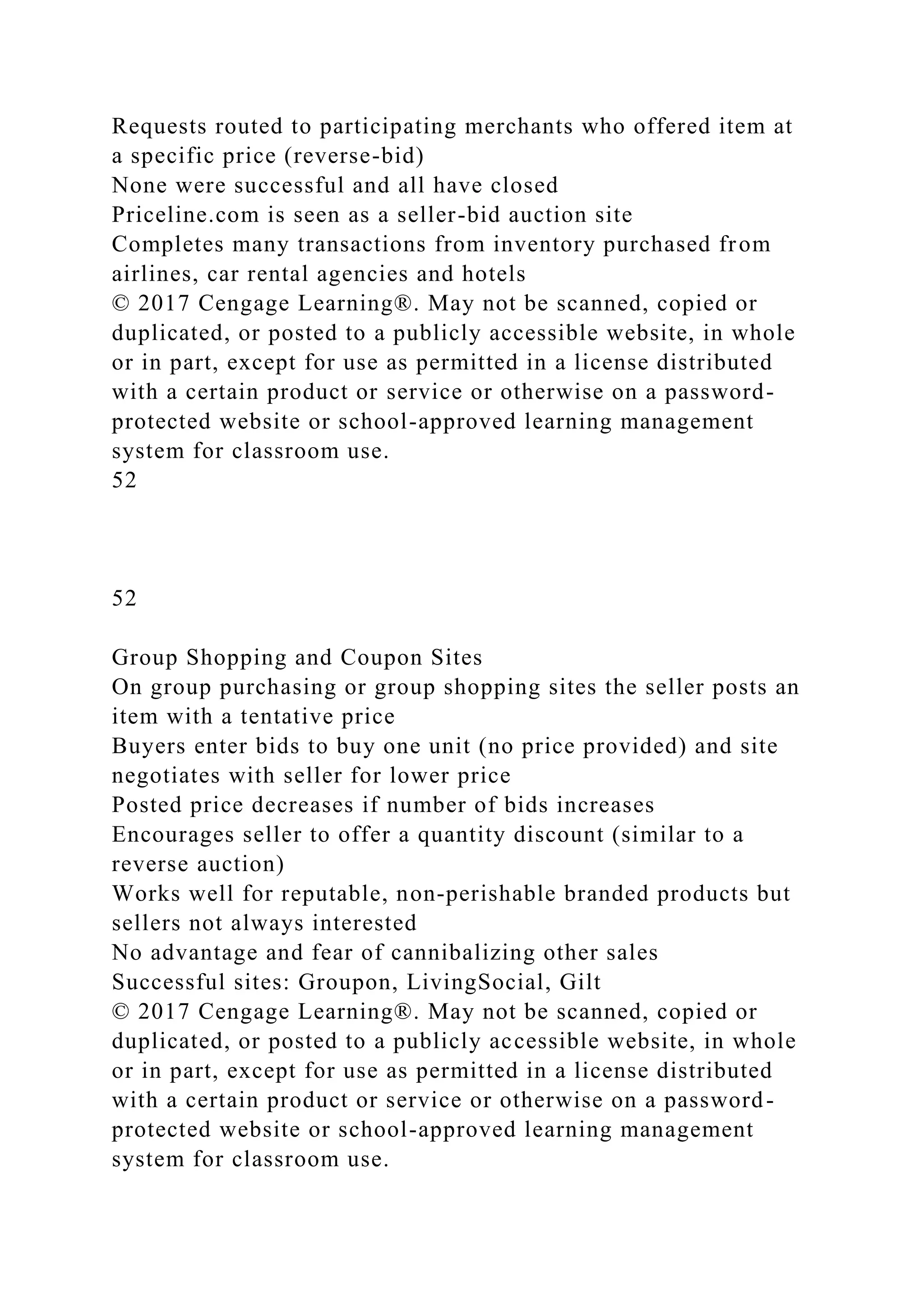 Requests routed to participating merchants who offered item at a specific price (reverse-bid)
None were successful and all have closed
Priceline.com is seen as a seller-bid auction site
Completes many transactions from inventory purchased from airlines, car rental agencies and hotels
© 2017 Cengage Learning®. May not be scanned, copied or duplicated, or posted to a publicly accessible website, in whole or in part, except for use as permitted in a license distributed with a certain product or service or otherwise on a password-protected website or school-approved learning management system for classroom use.
52

52

Group Shopping and Coupon Sites
On group purchasing or group shopping sites the seller posts an item with a tentative price
Buyers enter bids to buy one unit (no price provided) and site negotiates with seller for lower price
Posted price decreases if number of bids increases
Encourages seller to offer a quantity discount (similar to a reverse auction)
Works well for reputable, non-perishable branded products but sellers not always interested
No advantage and fear of cannibalizing other sales
Successful sites: Groupon, LivingSocial, Gilt
© 2017 Cengage Learning®. May not be scanned, copied or duplicated, or posted to a publicly accessible website, in whole or in part, except for use as permitted in a license distributed with a certain product or service or otherwise on a password-protected website or school-approved learning management system for classroom use.